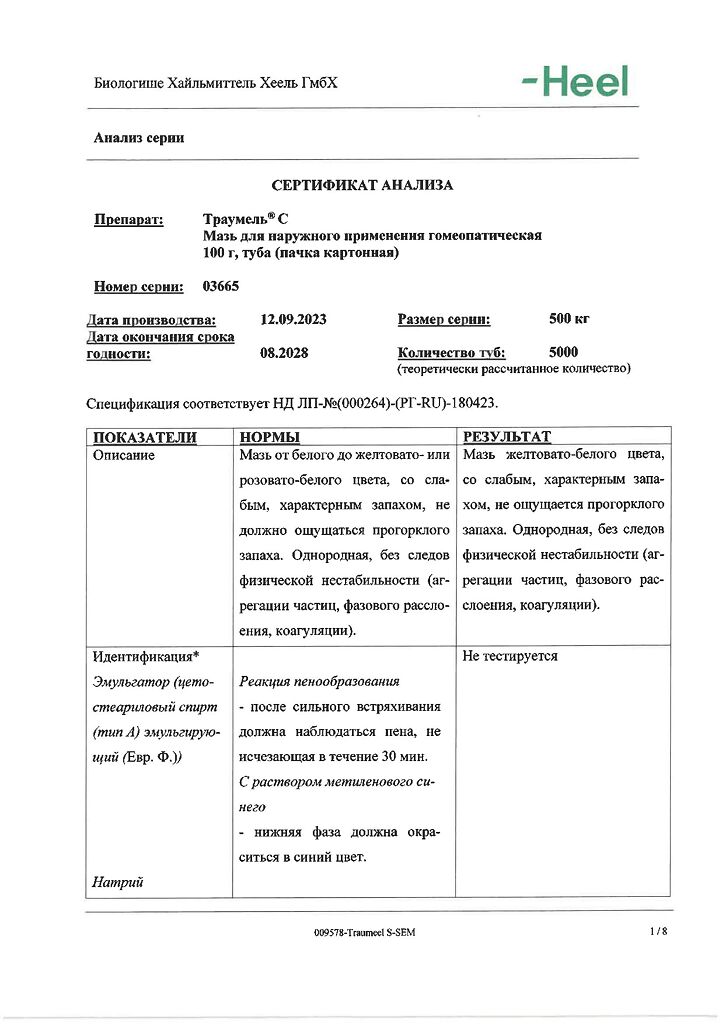 Биологише Хайльмиттель Хеель ГмбХ

-Heel

Анализ серии

СЕРТИФИКАТ АНАЛИЗА

Препарат: Траумель® С
Мазь для наружного применения гомеопатическая
100 г, туба (пачка картонная)

Номер серии: 03665

Дата производства: 12.09.2023
Дата окончания срока годности: 08.2028

Размер серии: 500 кг
Количество туб: 5000
(теоретически рассчитанное количество)

Спецификация соответствует НД ЛП-№(000264)-(РГ-RU)-180423.

| ПОКАЗАТЕЛИ | НОРМЫ | РЕЗУЛЬТАТ |
|---|---|---|
| Описание | Мазь от белого до желтовато- или розовато-белого цвета, со слабым, характерным запахом, не должно ощущаться прогорклого запаха. Однородная, без следов физической нестабильности (агрегации частиц, фазового расслоения, коагуляции). | Мазь желтовато-белого цвета, со слабым, характерным запахом, не ощущается прогорклого запаха. Однородная, без следов физической нестабильности (агрегации частиц, фазового расслоения, коагуляции). |
| Идентификация* Эмульгатор (цетостеариловый спирт (тип А) эмульгирующий (Евр. Ф.)) Натрий | Реакция пенообразования - после сильного встряхивания должна наблюдаться пена, не исчезающая в течение 30 мин. С раствором метиленового синего - нижняя фаза должна окраситься в синий цвет. | Не тестируется |

009578-Traumeel S-SEM

1 / 8